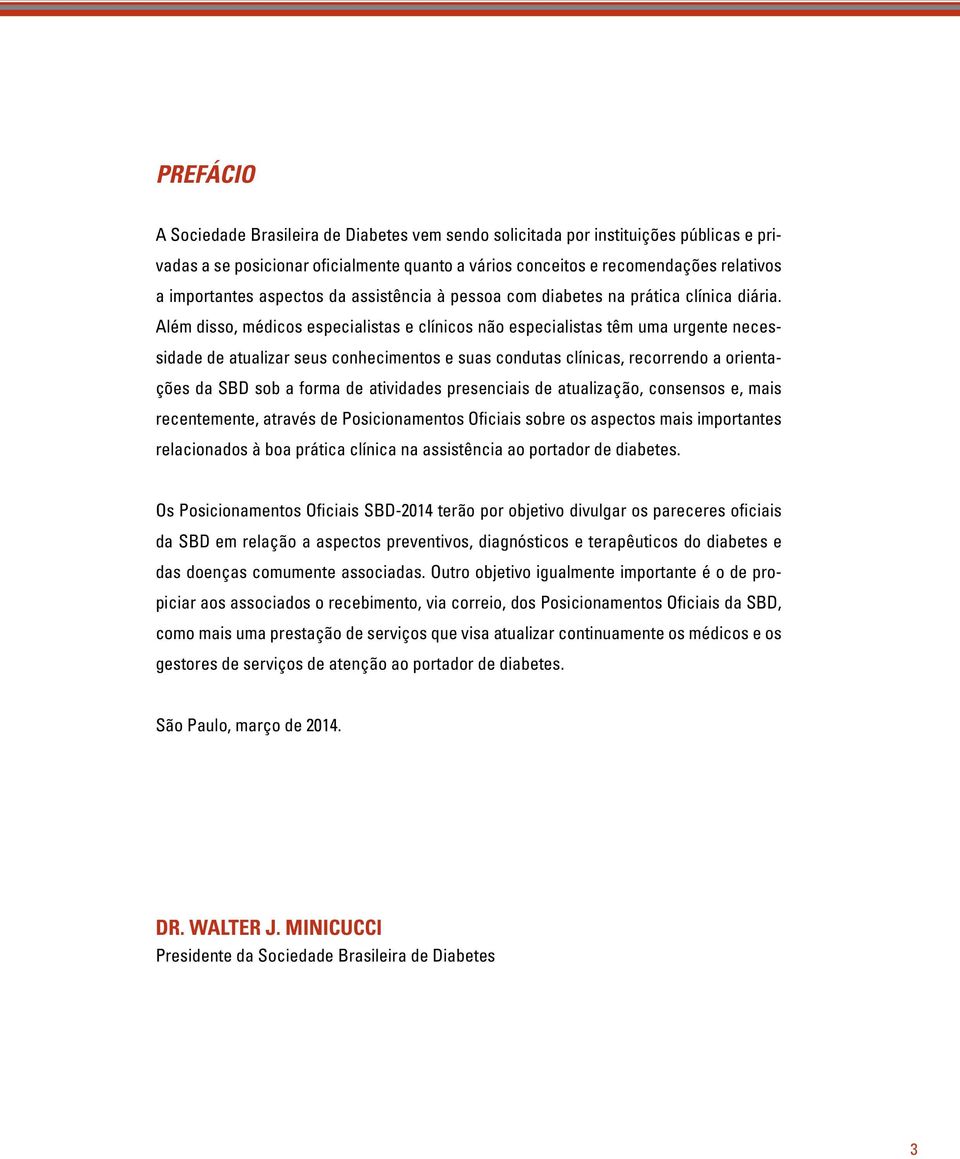 PREFÁCIO

A Sociedade Brasileira de Diabetes vem sendo solicitada por instituições públicas e privadas a se posicionar oficialmente quanto a vários conceitos e recomendações relativos a importantes aspectos da assistência à pessoa com diabetes na prática clínica diária. Além disso, médicos especialistas e clínicos não especialistas têm uma urgente necessidade de atualizar seus conhecimentos e suas condutas clínicas, recorrendo a orientações da SBD sob a forma de atividades presenciais de atualização, consensos e, mais recentemente, através de Posicionamentos Oficiais sobre os aspectos mais importantes relacionados à boa prática clínica na assistência ao portador de diabetes.

Os Posicionamentos Oficiais SBD-2014 terão por objetivo divulgar os pareceres oficiais da SBD em relação a aspectos preventivos, diagnósticos e terapêuticos do diabetes e das doenças comumente associadas. Outro objetivo igualmente importante é o de propiciar aos associados o recebimento, via correio, dos Posicionamentos Oficiais da SBD, como mais uma prestação de serviços que visa atualizar continuamente os médicos e os gestores de serviços de atenção ao portador de diabetes.

São Paulo, março de 2014.

DR. WALTER J. MINICUCCI
Presidente da Sociedade Brasileira de Diabetes

3